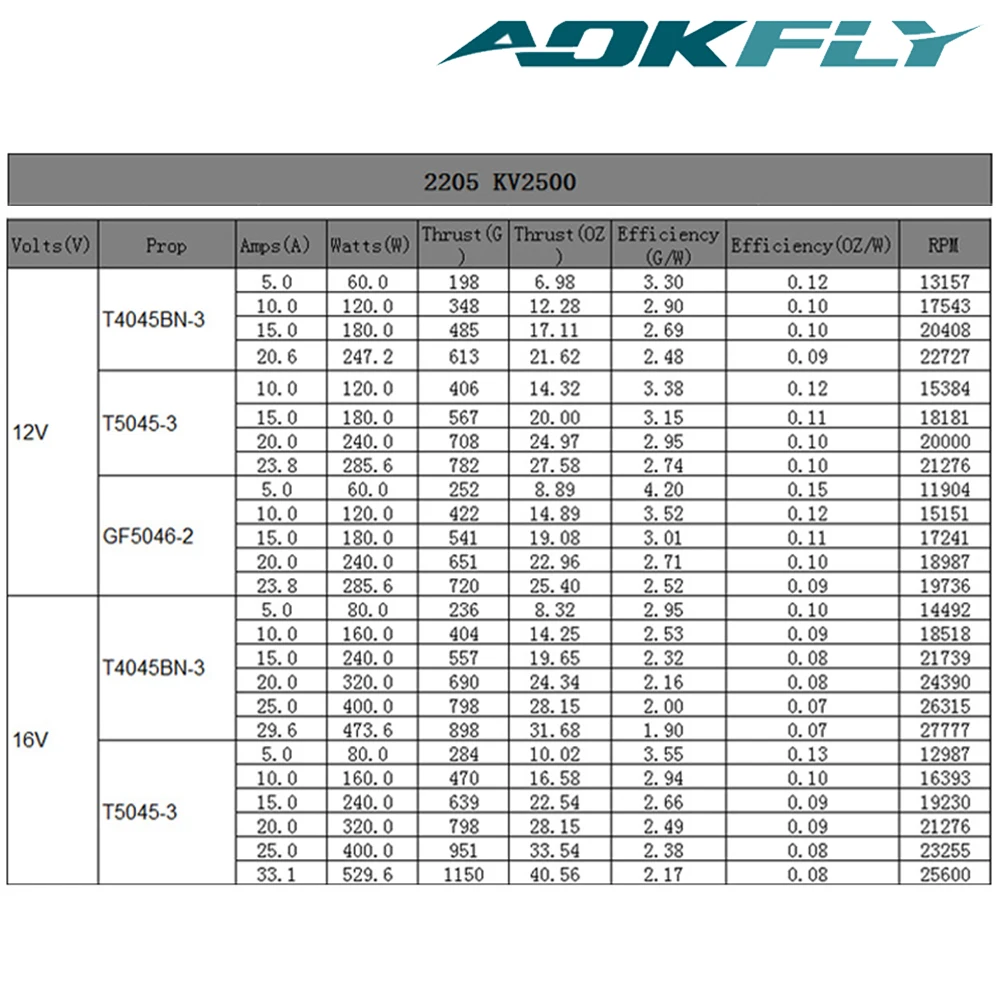 AOKFLY

2205 KV2500

| Volts(V) | Prop | Amps(A) | Watts(W) | Thrust(G) | Thrust(OZ) | Efficiency (G/W) | Efficiency(OZ/W) | RPM |
|---|---|---|---|---|---|---|---|---|
| 12V | T4045BN-3 | 5.0 | 60.0 | 198 | 6.98 | 3.30 | 0.12 | 13157 |
| | | 10.0 | 120.0 | 348 | 12.28 | 2.90 | 0.10 | 17543 |
| | | 15.0 | 180.0 | 485 | 17.11 | 2.69 | 0.10 | 20408 |
| | | 20.6 | 247.2 | 613 | 21.62 | 2.48 | 0.09 | 22727 |
| | T5045-3 | 10.0 | 120.0 | 406 | 14.32 | 3.38 | 0.12 | 15384 |
| | | 15.0 | 180.0 | 567 | 20.00 | 3.15 | 0.11 | 18181 |
| | | 20.0 | 240.0 | 708 | 24.97 | 2.95 | 0.10 | 20000 |
| | | 23.8 | 285.6 | 782 | 27.58 | 2.74 | 0.10 | 21276 |
| | GF5046-2 | 5.0 | 60.0 | 252 | 8.89 | 4.20 | 0.15 | 11904 |
| | | 10.0 | 120.0 | 422 | 14.89 | 3.52 | 0.12 | 15151 |
| | | 15.0 | 180.0 | 541 | 19.08 | 3.01 | 0.11 | 17241 |
| | | 20.0 | 240.0 | 651 | 22.96 | 2.71 | 0.10 | 18987 |
| | | 23.8 | 285.6 | 720 | 25.40 | 2.52 | 0.09 | 19736 |
| 16V | T4045BN-3 | 5.0 | 80.0 | 236 | 8.32 | 2.95 | 0.10 | 14492 |
| | | 10.0 | 160.0 | 404 | 14.25 | 2.53 | 0.09 | 18518 |
| | | 15.0 | 240.0 | 557 | 19.65 | 2.32 | 0.08 | 21739 |
| | | 20.0 | 320.0 | 690 | 24.34 | 2.16 | 0.08 | 24390 |
| | | 25.0 | 400.0 | 798 | 28.15 | 2.00 | 0.07 | 26315 |
| | | 29.6 | 473.6 | 898 | 31.68 | 1.90 | 0.07 | 27777 |
| | T5045-3 | 5.0 | 80.0 | 284 | 10.02 | 3.55 | 0.13 | 12987 |
| | | 10.0 | 160.0 | 470 | 16.58 | 2.94 | 0.10 | 16393 |
| | | 15.0 | 240.0 | 639 | 22.54 | 2.66 | 0.09 | 19230 |
| | | 20.0 | 320.0 | 798 | 28.15 | 2.49 | 0.09 | 21276 |
| | | 25.0 | 400.0 | 951 | 33.54 | 2.38 | 0.08 | 23255 |
| | | 33.1 | 529.6 | 1150 | 40.56 | 2.17 | 0.08 | 25600 |